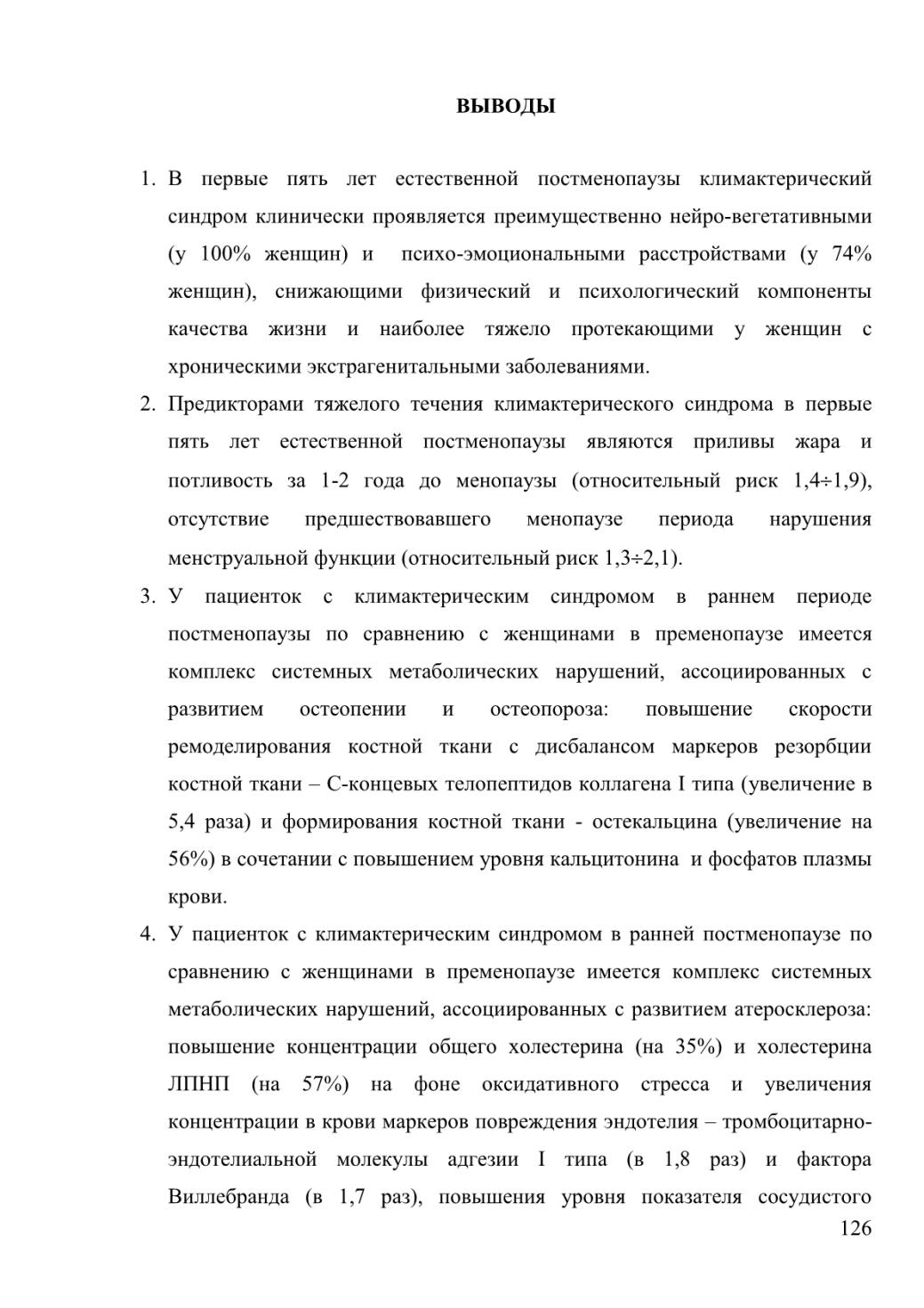 ВЫВОДЫ

1. В первые пять лет естественной постменопаузы климактерический синдром клинически проявляется преимущественно нейро-вегетативными (у 100% женщин) и психо-эмоциональными расстройствами (у 74% женщин), снижающими физический и психологический компоненты качества жизни и наиболее тяжело протекающими у женщин с хроническими экстрагенитальными заболеваниями.

2. Предикторами тяжелого течения климактерического синдрома в первые пять лет естественной постменопаузы являются приливы жара и потливость за 1-2 года до менопаузы (относительный риск 1,4÷1,9), отсутствие предшествовавшего менопаузе периода нарушения менструальной функции (относительный риск 1,3÷2,1).

3. У пациенток с климактерическим синдромом в раннем периоде постменопаузы по сравнению с женщинами в пременопаузе имеется комплекс системных метаболических нарушений, ассоциированных с развитием остеопении и остеопороза: повышение скорости ремоделирования костной ткани с дисбалансом маркеров резорбции костной ткани – С-концевых телопептидов коллагена I типа (увеличение в 5,4 раза) и формирования костной ткани - остекальцина (увеличение на 56%) в сочетании с повышением уровня кальцитонина и фосфатов плазмы крови.

4. У пациенток с климактерическим синдромом в ранней постменопаузе по сравнению с женщинами в пременопаузе имеется комплекс системных метаболических нарушений, ассоциированных с развитием атеросклероза: повышение концентрации общего холестерина (на 35%) и холестерина ЛПНП (на 57%) на фоне оксидативного стресса и увеличения концентрации в крови маркеров повреждения эндотелия – тромбоцитарно-эндотелиальной молекулы адгезии I типа (в 1,8 раз) и фактора Виллебранда (в 1,7 раз), повышения уровня показателя сосудистого

126